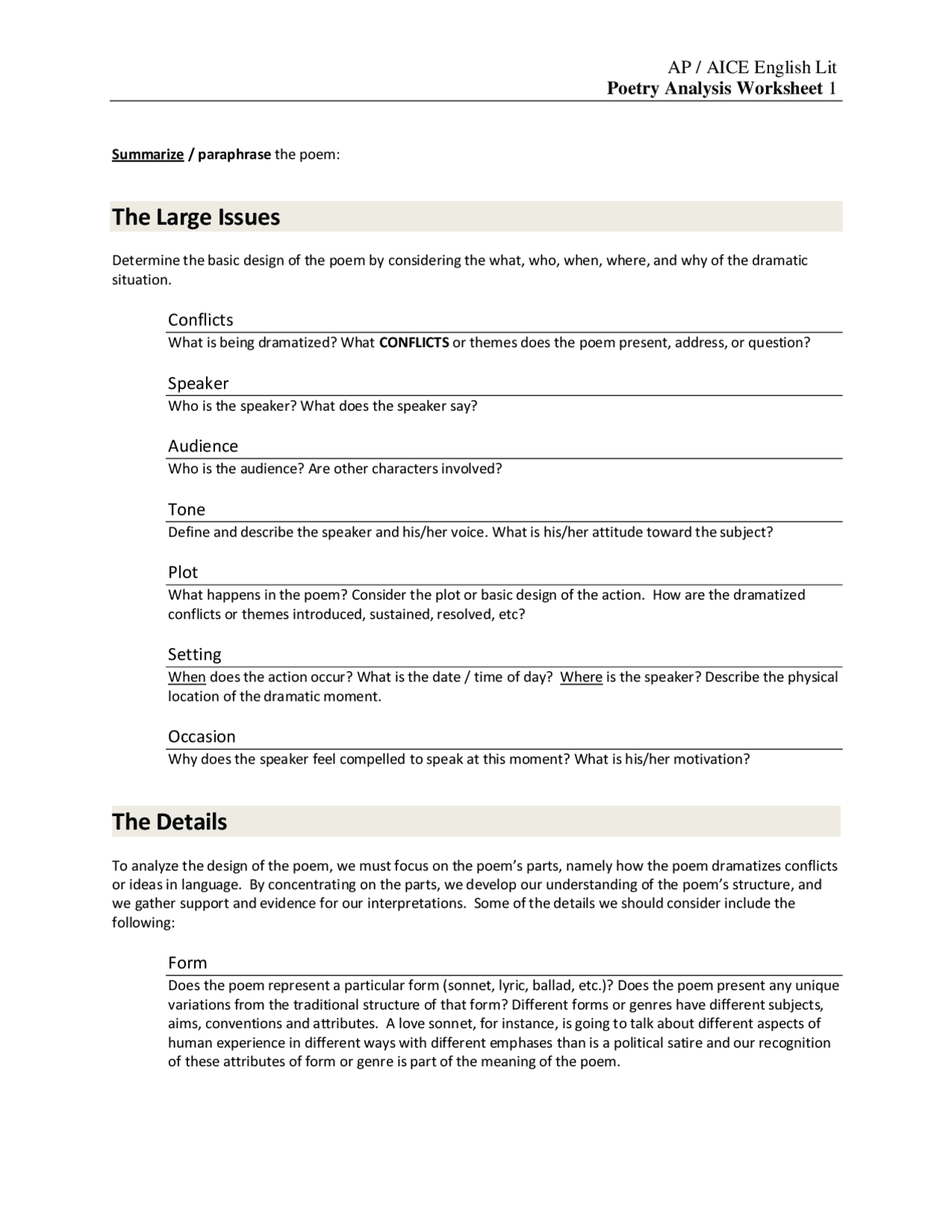 AP / AICE English Lit
Poetry Analysis Worksheet 1

Summarize / paraphrase the poem:

The Large Issues

Determine the basic design of the poem by considering the what, who, when, where, and why of the dramatic situation.

Conflicts
What is being dramatized? What CONFLICTS or themes does the poem present, address, or question?

Speaker
Who is the speaker? What does the speaker say?

Audience
Who is the audience? Are other characters involved?

Tone
Define and describe the speaker and his/her voice. What is his/her attitude toward the subject?

Plot
What happens in the poem? Consider the plot or basic design of the action. How are the dramatized conflicts or themes introduced, sustained, resolved, etc?

Setting
When does the action occur? What is the date / time of day? Where is the speaker? Describe the physical location of the dramatic moment.

Occasion
Why does the speaker feel compelled to speak at this moment? What is his/her motivation?

The Details

To analyze the design of the poem, we must focus on the poem's parts, namely how the poem dramatizes conflicts or ideas in language. By concentrating on the parts, we develop our understanding of the poem's structure, and we gather support and evidence for our interpretations. Some of the details we should consider include the following:

Form
Does the poem represent a particular form (sonnet, lyric, ballad, etc.)? Does the poem present any unique variations from the traditional structure of that form? Different forms or genres have different subjects, aims, conventions and attributes. A love sonnet, for instance, is going to talk about different aspects of human experience in different ways with different emphases than is a political satire and our recognition of these attributes of form or genre is part of the meaning of the poem.